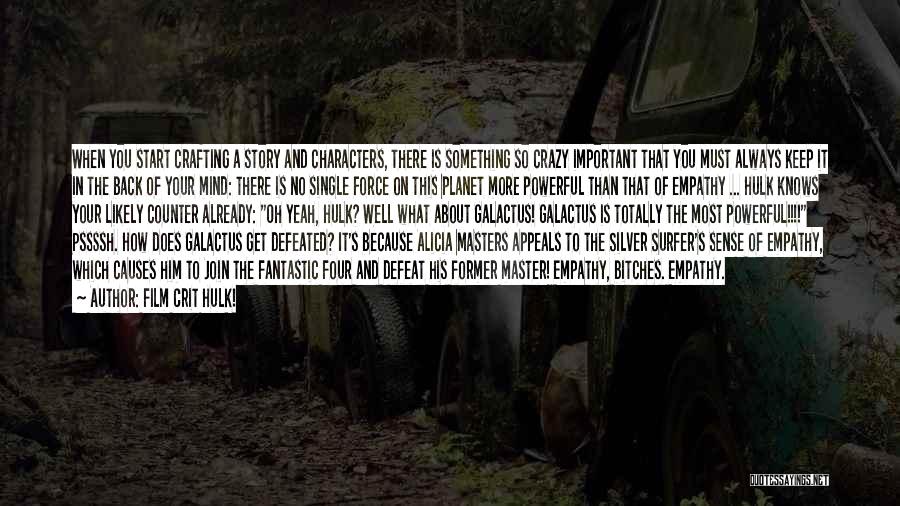 WHEN YOU START CRAFTING A STORY AND CHARACTERS, THERE IS SOMETHING SO CRAZY IMPORTANT THAT YOU MUST ALWAYS KEEP IT IN THE BACK OF YOUR MIND: THERE IS NO SINGLE FORCE ON THIS PLANET MORE POWERFUL THAN THAT OF EMPATHY ... HULK KNOWS YOUR LIKELY COUNTER ALREADY: "OH YEAH, HULK? WELL WHAT ABOUT GALACTUS! GALACTUS IS TOTALLY THE MOST POWERFUL!!!!" PSSSSH. HOW DOES GALACTUS GET DEFEATED? IT'S BECAUSE ALICIA MASTERS APPEALS TO THE SILVER SURFER'S SENSE OF EMPATHY, WHICH CAUSES HIM TO JOIN THE FANTASTIC FOUR AND DEFEAT HIS FORMER MASTER! EMPATHY, BITCHES. EMPATHY.
— AUTHOR: FILM CRIT HULK!

QUOTESSAYINGS.NET